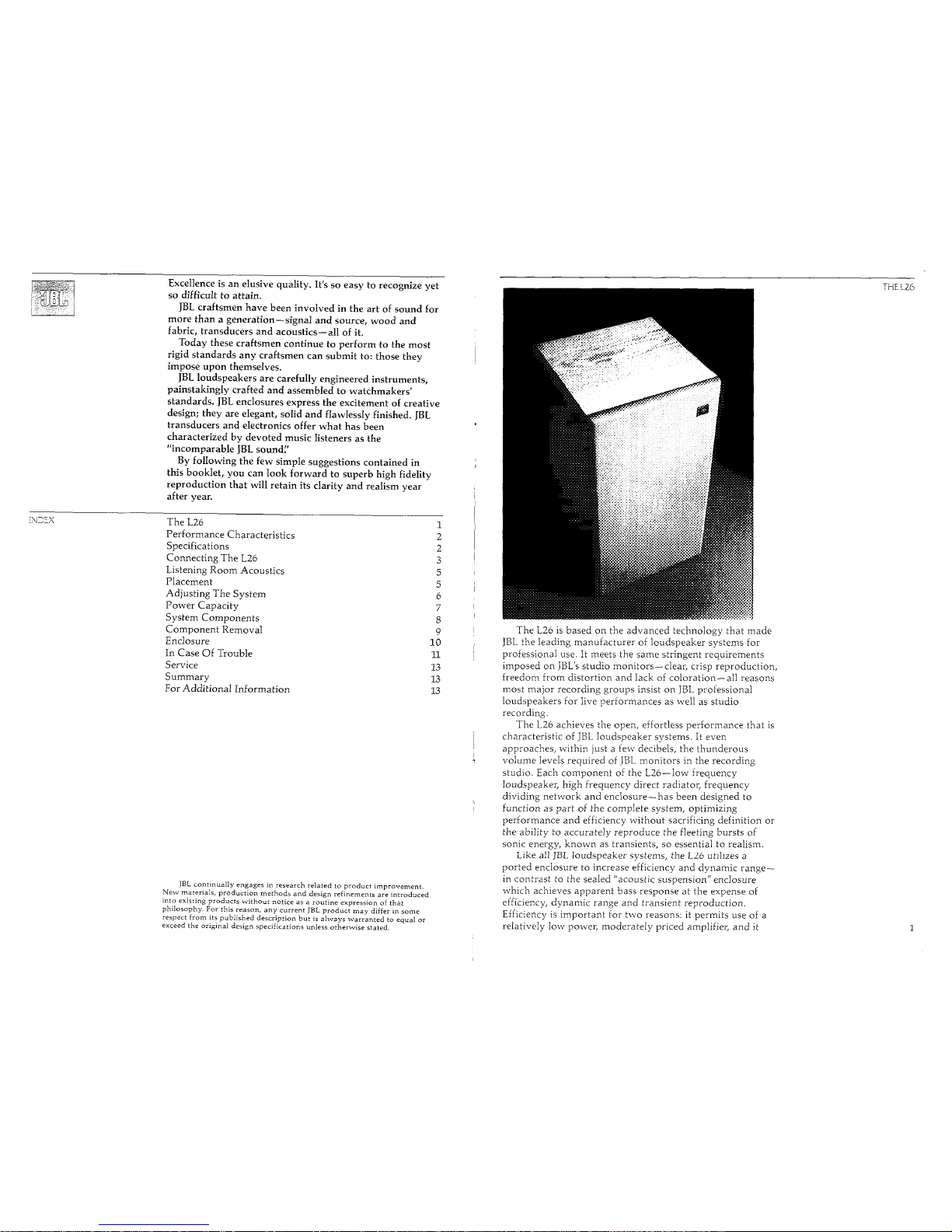 JBL

Excellence is an elusive quality. It's so easy to recognize yet so difficult to attain.

JBL craftsmen have been involved in the art of sound for more than a generation—signal and source, wood and fabric, transducers and acoustics—all of it.

Today these craftsmen continue to perform to the most rigid standards any craftsmen can submit to: those they impose upon themselves.

JBL loudspeakers are carefully engineered instruments, painstakingly crafted and assembled to watchmakers' standards. JBL enclosures express the excitement of creative design; they are elegant, solid and flawlessly finished. JBL transducers and electronics offer what has been characterized by devoted music listeners as the "incomparable JBL sound."

By following the few simple suggestions contained in this booklet, you can look forward to superb high fidelity reproduction that will retain its clarity and realism year after year.

INDEX

| | |
|---|---|
| The L26 | 1 |
| Performance Characteristics | 2 |
| Specifications | 2 |
| Connecting The L26 | 3 |
| Listening Room Acoustics | 5 |
| Placement | 5 |
| Adjusting The System | 6 |
| Power Capacity | 7 |
| System Components | 8 |
| Component Removal | 9 |
| Enclosure | 10 |
| In Case Of Trouble | 11 |
| Service | 13 |
| Summary | 13 |
| For Additional Information | 13 |

JBL continually engages in research related to product improvement. New materials, production methods and design refinements are introduced into existing products without notice as a routine expression of that philosophy. For this reason, any current JBL product may differ in some respect from its published description but is always warranted to equal or exceed the original design specifications unless otherwise stated.

THE L26

The L26 is based on the advanced technology that made JBL the leading manufacturer of loudspeaker systems for professional use. It meets the same stringent requirements imposed on JBL's studio monitors—clear, crisp reproduction, freedom from distortion and lack of coloration—all reasons most major recording groups insist on JBL professional loudspeakers for live performances as well as studio recording.

The L26 achieves the open, effortless performance that is characteristic of JBL loudspeaker systems. It even approaches, within just a few decibels, the thunderous volume levels required of JBL monitors in the recording studio. Each component of the L26—low frequency loudspeaker, high frequency direct radiator, frequency dividing network and enclosure—has been designed to function as part of the complete system, optimizing performance and efficiency without sacrificing definition or the ability to accurately reproduce the fleeting bursts of sonic energy, known as transients, so essential to realism.

Like all JBL loudspeaker systems, the L26 utilizes a ported enclosure to increase efficiency and dynamic range—in contrast to the sealed "acoustic suspension" enclosure which achieves apparent bass response at the expense of efficiency, dynamic range and transient reproduction. Efficiency is important for two reasons: it permits use of a relatively low power, moderately priced amplifier, and it

1